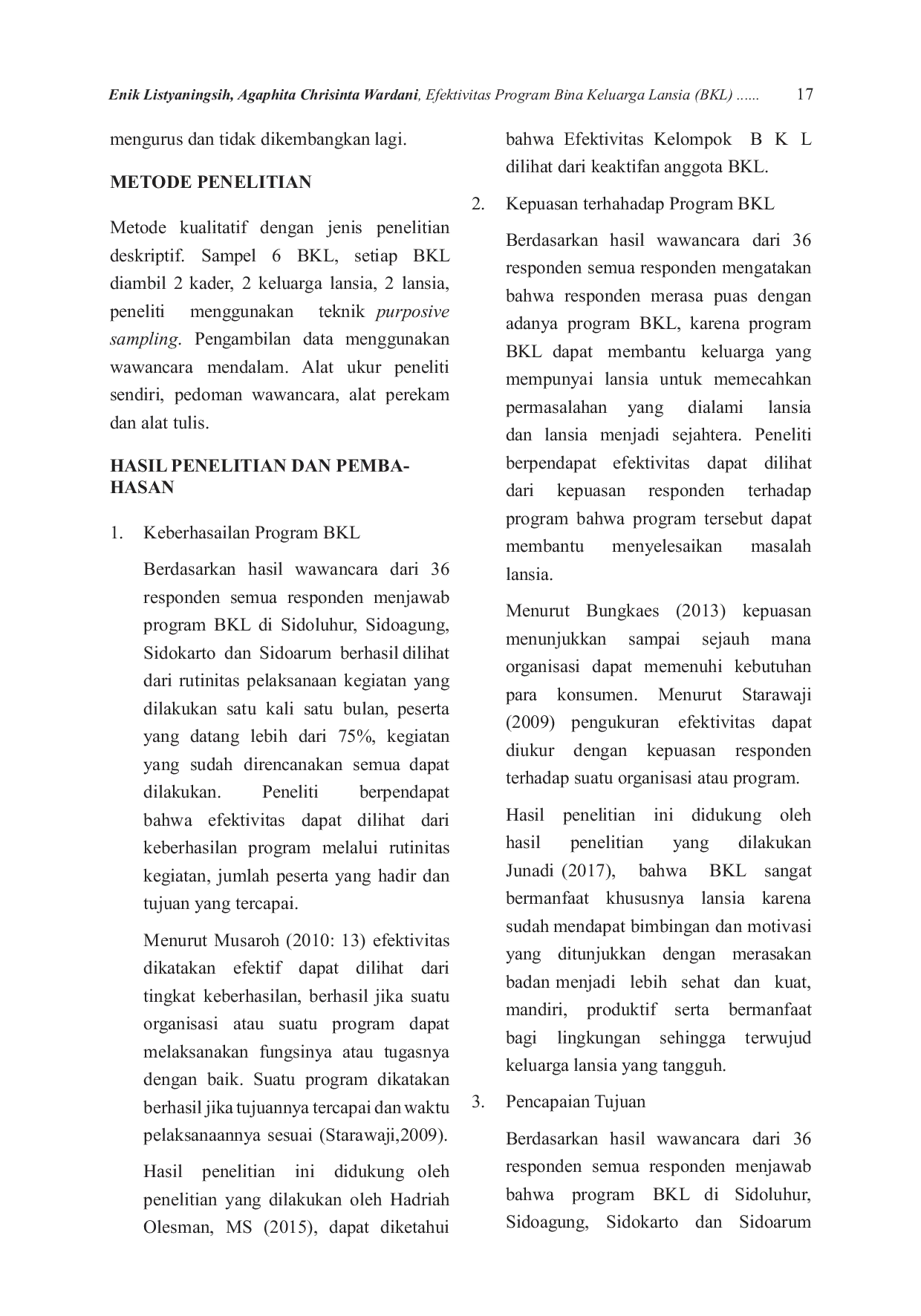 Enik Listyaningsih, Agaphita Chrisinta Wardani, Efektivitas Program Bina Keluarga Lansia (BKL) ...... 17

mengurus dan tidak dikembangkan lagi.

METODE PENELITIAN

Metode kualitatif dengan jenis penelitian deskriptif. Sampel 6 BKL, setiap BKL diambil 2 kader, 2 keluarga lansia, 2 lansia, peneliti menggunakan teknik purposive sampling. Pengambilan data menggunakan wawancara mendalam. Alat ukur peneliti sendiri, pedoman wawancara, alat perekam dan alat tulis.

HASIL PENELITIAN DAN PEMBAHASAN

1. Keberhasailan Program BKL

Berdasarkan hasil wawancara dari 36 responden semua responden menjawab program BKL di Sidoluhur, Sidoagung, Sidokarto dan Sidoarum berhasil dilihat dari rutinitas pelaksanaan kegiatan yang dilakukan satu kali satu bulan, peserta yang datang lebih dari 75%, kegiatan yang sudah direncanakan semua dapat dilakukan. Peneliti berpendapat bahwa efektivitas dapat dilihat dari keberhasilan program melalui rutinitas kegiatan, jumlah peserta yang hadir dan tujuan yang tercapai.

Menurut Musaroh (2010: 13) efektivitas dikatakan efektif dapat dilihat dari tingkat keberhasilan, berhasil jika suatu organisasi atau suatu program dapat melaksanakan fungsinya atau tugasnya dengan baik. Suatu program dikatakan berhasil jika tujuannya tercapai dan waktu pelaksanaannya sesuai (Starawaji,2009).

Hasil penelitian ini didukung oleh penelitian yang dilakukan oleh Hadriah Olesman, MS (2015), dapat diketahui bahwa Efektivitas Kelompok B K L dilihat dari keaktifan anggota BKL.

2. Kepuasan terhahadap Program BKL

Berdasarkan hasil wawancara dari 36 responden semua responden mengatakan bahwa responden merasa puas dengan adanya program BKL, karena program BKL dapat membantu keluarga yang mempunyai lansia untuk memecahkan permasalahan yang dialami lansia dan lansia menjadi sejahtera. Peneliti berpendapat efektivitas dapat dilihat dari kepuasan responden terhadap program bahwa program tersebut dapat membantu menyelesaikan masalah lansia.

Menurut Bungkaes (2013) kepuasan menunjukkan sampai sejauh mana organisasi dapat memenuhi kebutuhan para konsumen. Menurut Starawaji (2009) pengukuran efektivitas dapat diukur dengan kepuasan responden terhadap suatu organisasi atau program.

Hasil penelitian ini didukung oleh hasil penelitian yang dilakukan Junadi (2017), bahwa BKL sangat bermanfaat khususnya lansia karena sudah mendapat bimbingan dan motivasi yang ditunjukkan dengan merasakan badan menjadi lebih sehat dan kuat, mandiri, produktif serta bermanfaat bagi lingkungan sehingga terwujud keluarga lansia yang tangguh.

3. Pencapaian Tujuan

Berdasarkan hasil wawancara dari 36 responden semua responden menjawab bahwa program BKL di Sidoluhur, Sidoagung, Sidokarto dan Sidoarum